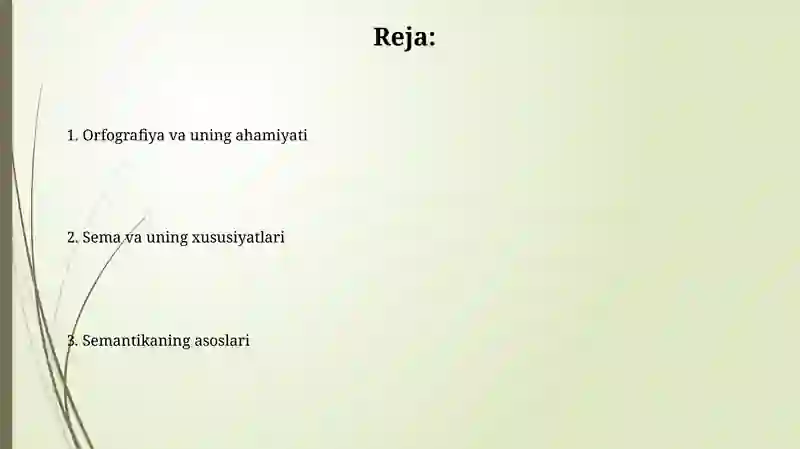 Reja:

1. Orfografiya va uning ahamiyati

2. Sema va uning xususiyatlari

3. Semantikaning asoslari